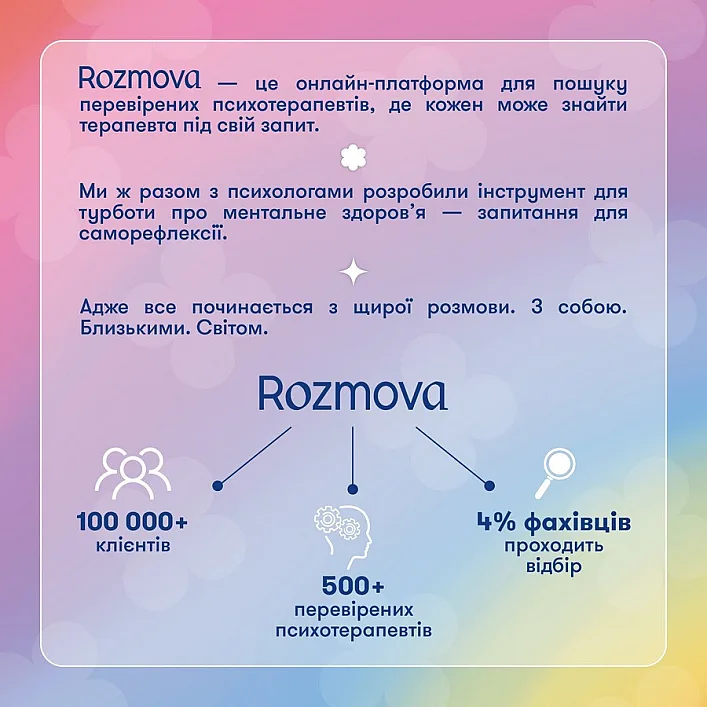 Rozmova — це онлайн-платформа для пошуку перевірених психотерапевтів, де кожен може знайти терапевта під свій запит.

Ми ж разом з психологами розробили інструмент для турботи про ментальне здоров'я — запитання для саморефлексії.

Адже все починається з щирої розмови. З собою. Близькими. Світом.

Rozmova

100 000+
клієнтів

500+
перевірених психотерапевтів

4% фахівців
проходить відбір